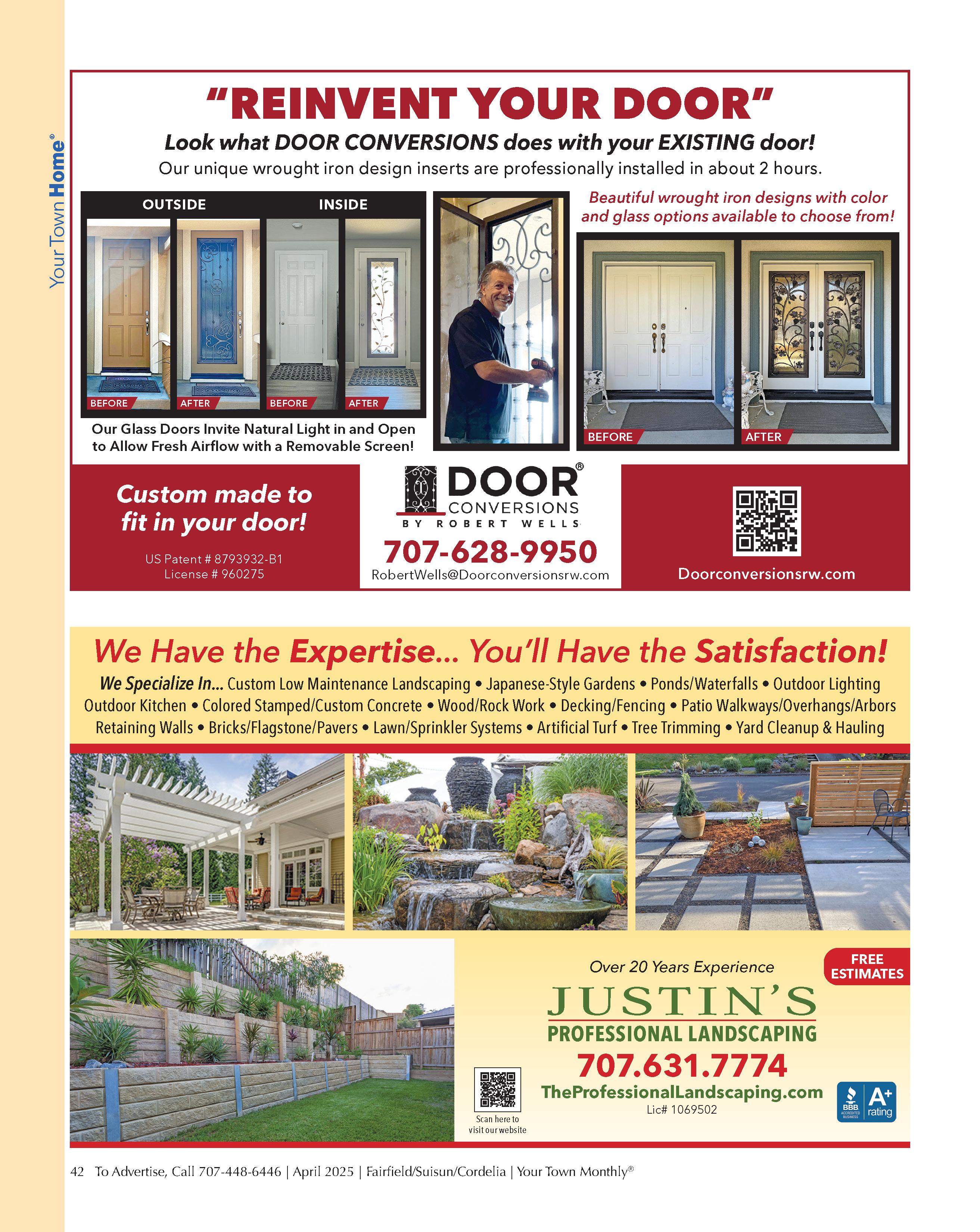 Your Town Home®

"REINVENT YOUR DOOR"

Look what DOOR CONVERSIONS does with your EXISTING door!

Our unique wrought iron design inserts are professionally installed in about 2 hours.

OUTSIDE INSIDE

BEFORE AFTER BEFORE AFTER

Our Glass Doors Invite Natural Light in and Open to Allow Fresh Airflow with a Removable Screen!

Beautiful wrought iron designs with color and glass options available to choose from!

BEFORE AFTER

Custom made to fit in your door!

US Patent # 8793932-B1
License # 960275

DOOR® CONVERSIONS BY ROBERT WELLS

707-628-9950

RobertWells@Doorconversionsrw.com

Doorconversionsrw.com

We Have the Expertise... You'll Have the Satisfaction!

We Specialize In... Custom Low Maintenance Landscaping • Japanese-Style Gardens • Ponds/Waterfalls • Outdoor Lighting Outdoor Kitchen • Colored Stamped/Custom Concrete • Wood/Rock Work • Decking/Fencing • Patio Walkways/Overhangs/Arbors Retaining Walls • Bricks/Flagstone/Pavers • Lawn/Sprinkler Systems • Artificial Turf • Tree Trimming • Yard Cleanup & Hauling

Over 20 Years Experience

FREE ESTIMATES

JUSTIN'S

PROFESSIONAL LANDSCAPING

707.631.7774

TheProfessionalLandscaping.com

Lic# 1069502

Scan here to visit our website

BBB ACCREDITED BUSINESS A+ rating

42 To Advertise, Call 707-448-6446 | April 2025 | Fairfield/Suisun/Cordelia | Your Town Monthly®